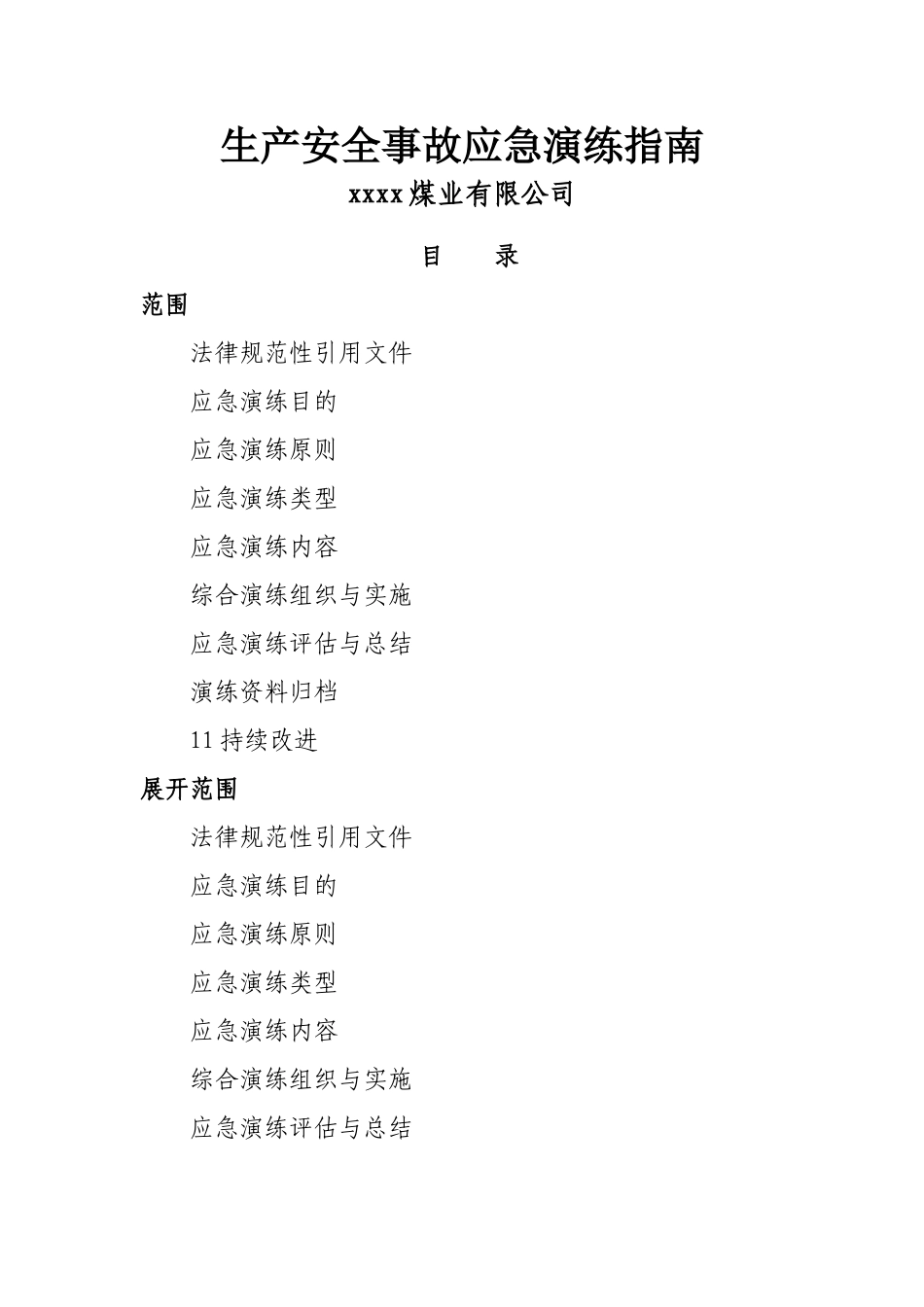 生产安全事故应急演练指南

xxxx煤业有限公司

目　　录

范围

法律规范性引用文件

应急演练目的

应急演练原则

应急演练类型

应急演练内容

综合演练组织与实施

应急演练评估与总结

演练资料归档

11 持续改进

展开范围

法律规范性引用文件

应急演练目的

应急演练原则

应急演练类型

应急演练内容

综合演练组织与实施

应急演练评估与总结